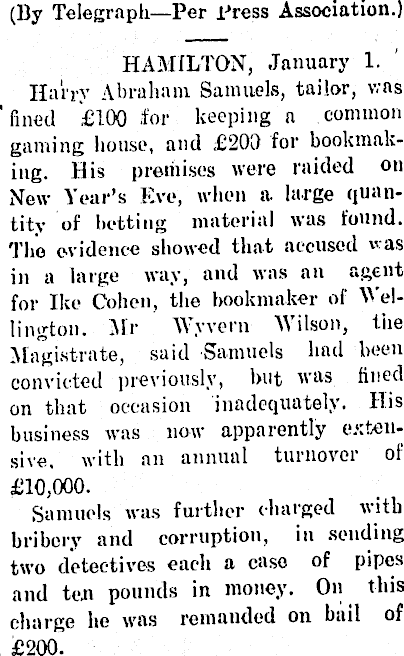 (By Telegraph—Per Press Association.)

HAMILTON, January 1.

Harry Abraham Samuels, tailor, was fined £100 for keeping a common gaming house, and £200 for bookmaking. His premises were raided on New Year's Eve, when a large quantity of betting material was found. The evidence showed that accused was in a large way, and was an agent for Ike Cohen, the bookmaker of Wellington. Mr Wyvern Wilson, the Magistrate, said Samuels had been convicted previously, but was fined on that occasion inadequately. His business was now apparently extensive, with an annual turnover of £10,000.

Samuels was further charged with bribery and corruption, in sending two detectives each a case of pipes and ten pounds in money. On this charge he was remanded on bail of £200.